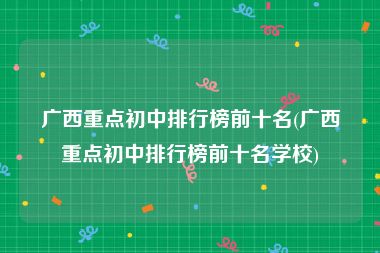 广西重点初中排行榜前十名(广西重点初中排行榜前十名学校)